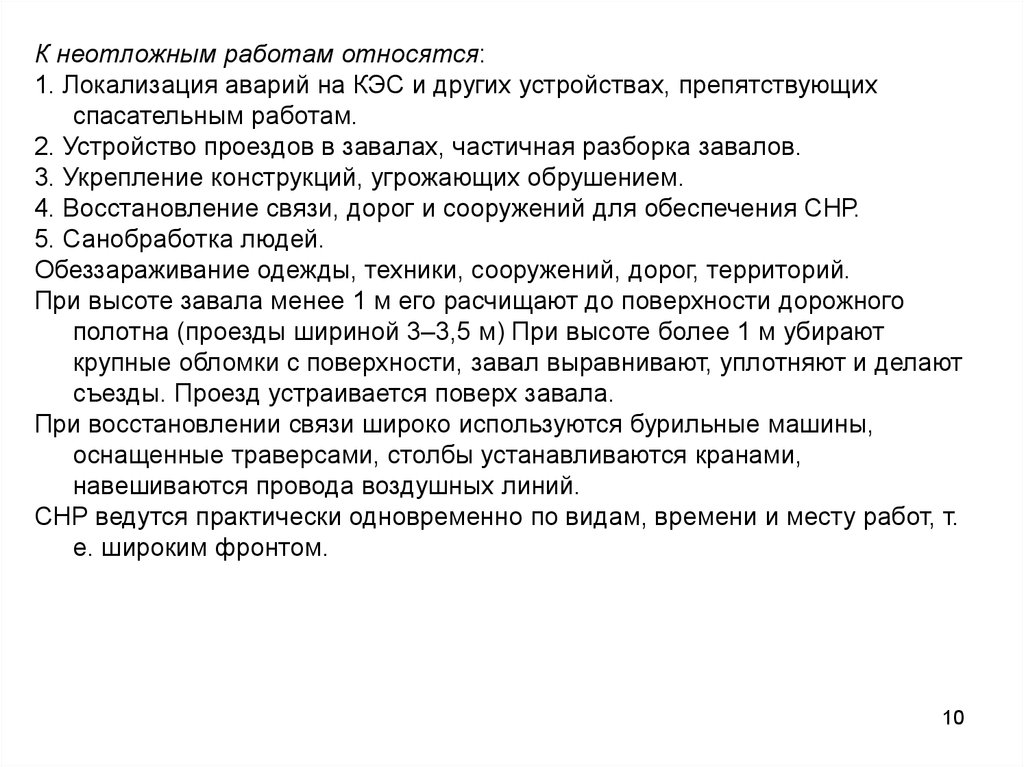 К неотложным работам относятся:
1. Локализация аварий на КЭС и других устройствах, препятствующих спасательным работам.
2. Устройство проездов в завалах, частичная разборка завалов.
3. Укрепление конструкций, угрожающих обрушением.
4. Восстановление связи, дорог и сооружений для обеспечения СНР.
5. Санобработка людей.
Обеззараживание одежды, техники, сооружений, дорог, территорий.
При высоте завала менее 1 м его расчищают до поверхности дорожного полотна (проезды шириной 3–3,5 м) При высоте более 1 м убирают крупные обломки с поверхности, завал выравнивают, уплотняют и делают съезды. Проезд устраивается поверх завала.
При восстановлении связи широко используются бурильные машины, оснащенные траверсами, столбы устанавливаются кранами, навешиваются провода воздушных линий.
СНР ведутся практически одновременно по видам, времени и месту работ, т. е. широким фронтом.

10